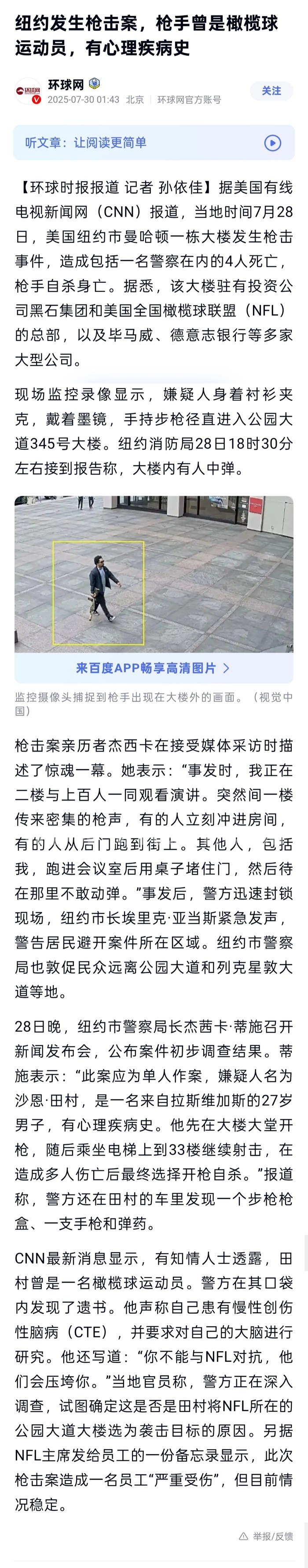 纽约发生枪击案，枪手曾是橄榄球运动员，有心理疾病史

环球网
2025-07-30 01:43 北京 环球网官方账号
关注

听文章：让阅读更简单

【环球时报报道 记者 孙依佳】据美国有线电视新闻网（CNN）报道，当地时间7月28日，美国纽约市曼哈顿一栋大楼发生枪击事件，造成包括一名警察在内的4人死亡，枪手自杀身亡。据悉，该大楼驻有投资公司黑石集团和美国全国橄榄球联盟（NFL）的总部，以及毕马威、德意志银行等多家大型公司。

现场监控录像显示，嫌疑人身着衬衫夹克，戴着墨镜，手持步枪径直进入公园大道345号大楼。纽约消防局28日18时30分左右接到报告称，大楼内有人中弹。

来百度APP畅享高清图片 >

监控摄像头捕捉到枪手出现在大楼外的画面。（视觉中国）

枪击案亲历者杰西卡在接受媒体采访时描述了惊魂一幕。她表示：“事发时，我正在二楼与上百人一同观看演讲。突然间一楼传来密集的枪声，有的人立刻冲进房间，有的人从后门跑到街上。其他人，包括我，跑进会议室后用桌子堵住门，然后待在那里不敢动弹。”事发后，警方迅速封锁现场，纽约市长埃里克·亚当斯紧急发声，警告居民避开案件所在区域。纽约市警察局也敦促民众远离公园大道和列克星敦大道等地。

28日晚，纽约市警察局长杰茜卡·蒂施召开新闻发布会，公布案件初步调查结果。蒂施表示：“此案应为单人作案，嫌疑人名为沙恩·田村，是一名来自拉斯维加斯的27岁男子，有心理疾病史。他先在大楼大堂开枪，随后乘坐电梯上到33楼继续射击，在造成多人伤亡后最终选择开枪自杀。”报道称，警方还在田村的车里发现一个步枪枪盒、一支手枪和弹药。

CNN最新消息显示，有知情人士透露，田村曾是一名橄榄球运动员。警方在其口袋内发现了遗书。他声称自己患有慢性创伤性脑病（CTE），并要求对自己的大脑进行研究。他还写道：“你不能与NFL对抗，他们会压垮你。”当地官员称，警方正在深入调查，试图确定这是否是田村将NFL所在的公园大道大楼选为袭击目标的原因。另据NFL主席发给员工的一份备忘录显示，此次枪击案造成一名员工“严重受伤”，但目前情况稳定。

举报/反馈